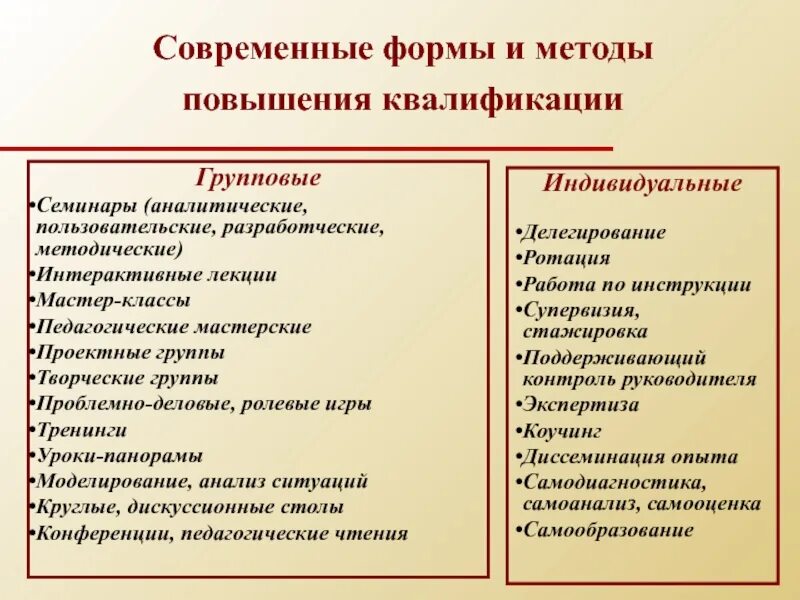 Современные формы и методы повышения квалификации

Групповые
•Семинары (аналитические, пользовательские, разработческие, методические)
•Интерактивные лекции
•Мастер-классы
•Педагогические мастерские
•Проектные группы
•Творческие группы
•Проблемно-деловые, ролевые игры
•Тренинги
•Уроки-панорамы
•Моделирование, анализ ситуаций
•Круглые, дискуссионные столы
•Конференции, педагогические чтения

Индивидуальные
•Делегирование
•Ротация
•Работа по инструкции
•Супервизия, стажировка
•Поддерживающий контроль руководителя
•Экспертиза
•Коучинг
•Диссеминация опыта
•Самодиагностика, самоанализ, самооценка
•Самообразование